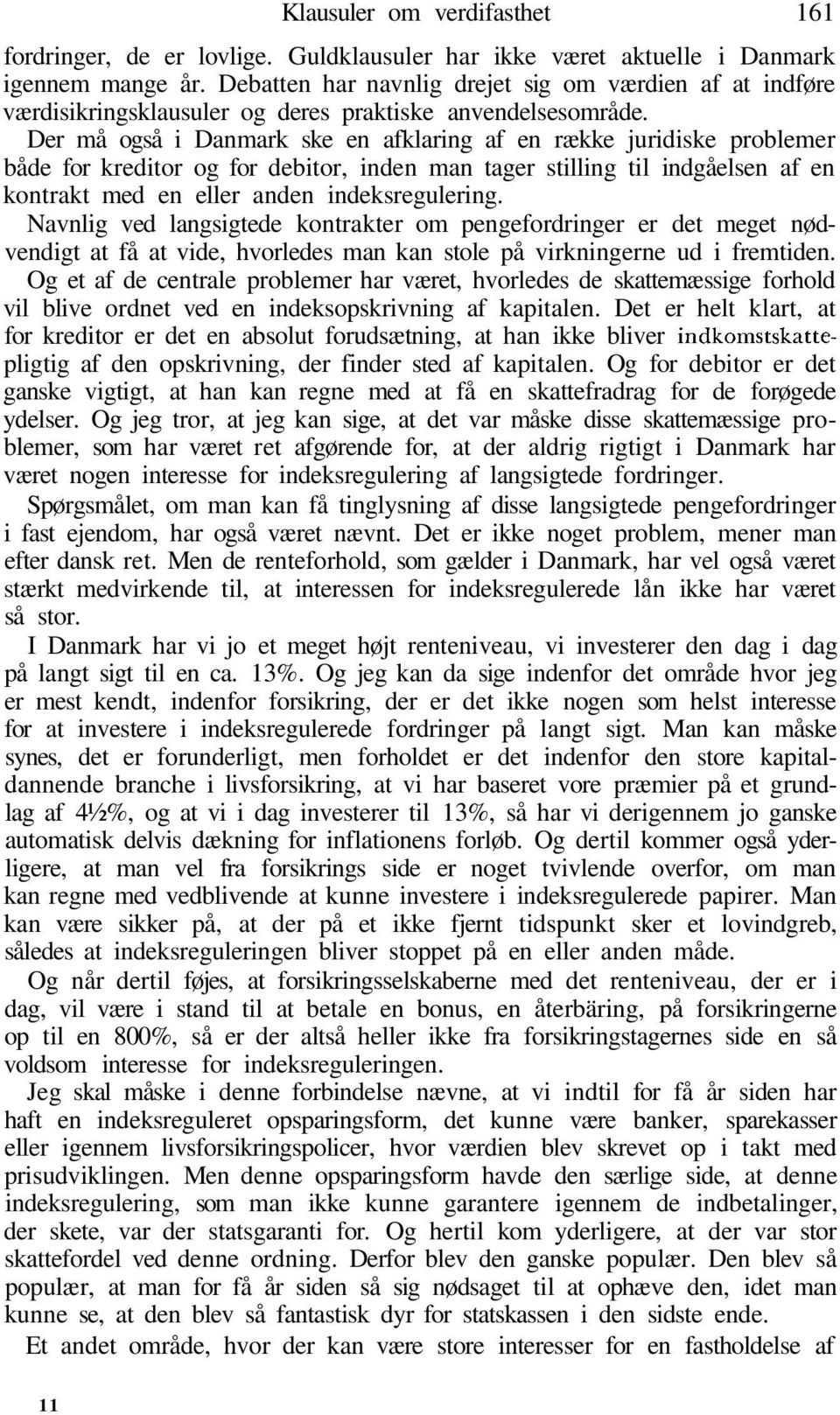 Klausuler om verdifasthet 161

fordringer, de er lovlige. Guldklausuler har ikke været aktuelle i Danmark igennem mange år. Debatten har navnlig drejet sig om værdien af at indføre værdisikringsklausuler og deres praktiske anvendelsesområde. Der må også i Danmark ske en afklaring af en række juridiske problemer både for kreditor og for debitor, inden man tager stilling til indgåelsen af en kontrakt med en eller anden indeksregulering. Navnlig ved langsigtede kontrakter om pengefordringer er det meget nødvendigt at få at vide, hvorledes man kan stole på virkningerne ud i fremtiden. Og et af de centrale problemer har været, hvorledes de skattemæssige forhold vil blive ordnet ved en indeksopskrivning af kapitalen. Det er helt klart, at for kreditor er det en absolut forudsætning, at han ikke bliver indkomstskattepligtig af den opskrivning, der finder sted af kapitalen. Og for debitor er det ganske vigtigt, at han kan regne med at få en skattefradrag for de forøgede ydelser. Og jeg tror, at jeg kan sige, at det var måske disse skattemæssige problemer, som har været ret afgørende for, at der aldrig rigtigt i Danmark har været nogen interesse for indeksregulering af langsigtede fordringer.

Spørgsmålet, om man kan få tinglysning af disse langsigtede pengefordringer i fast ejendom, har også været nævnt. Det er ikke noget problem, mener man efter dansk ret. Men de renteforhold, som gælder i Danmark, har vel også været stærkt medvirkende til, at interessen for indeksregulerede lån ikke har været så stor.

I Danmark har vi jo et meget højt renteniveau, vi investerer den dag i dag på langt sigt til en ca. 13%. Og jeg kan da sige indenfor det område hvor jeg er mest kendt, indenfor forsikring, der er det ikke nogen som helst interesse for at investere i indeksregulerede fordringer på langt sigt. Man kan måske synes, det er forunderligt, men forholdet er det indenfor den store kapitaldannende branche i livsforsikring, at vi har baseret vore præmier på et grundlag af 4½%, og at vi i dag investerer til 13%, så har vi derigennem jo ganske automatisk delvis dækning for inflationens forløb. Og dertil kommer også yderligere, at man vel fra forsikrings side er noget tvivlende overfor, om man kan regne med vedblivende at kunne investere i indeksregulerede papirer. Man kan være sikker på, at der på et ikke fjernt tidspunkt sker et lovindgreb, således at indeksreguleringen bliver stoppet på en eller anden måde.

Og når dertil føjes, at forsikringsselskaberne med det renteniveau, der er i dag, vil være i stand til at betale en bonus, en återbäring, på forsikringerne op til en 800%, så er der altså heller ikke fra forsikringstagernes side en så voldsom interesse for indeksreguleringen.

Jeg skal måske i denne forbindelse nævne, at vi indtil for få år siden har haft en indeksreguleret opsparingsform, det kunne være banker, sparekasser eller igennem livsforsikringspolicer, hvor værdien blev skrevet op i takt med prisudviklingen. Men denne opsparingsform havde den særlige side, at denne indeksregulering, som man ikke kunne garantere igennem de indbetalinger, der skete, var der statsgaranti for. Og hertil kom yderligere, at der var stor skattefordel ved denne ordning. Derfor blev den ganske populær. Den blev så populær, at man for få år siden så sig nødsaget til at ophæve den, idet man kunne se, at den blev så fantastisk dyr for statskassen i den sidste ende.

Et andet område, hvor der kan være store interesser for en fastholdelse af

11